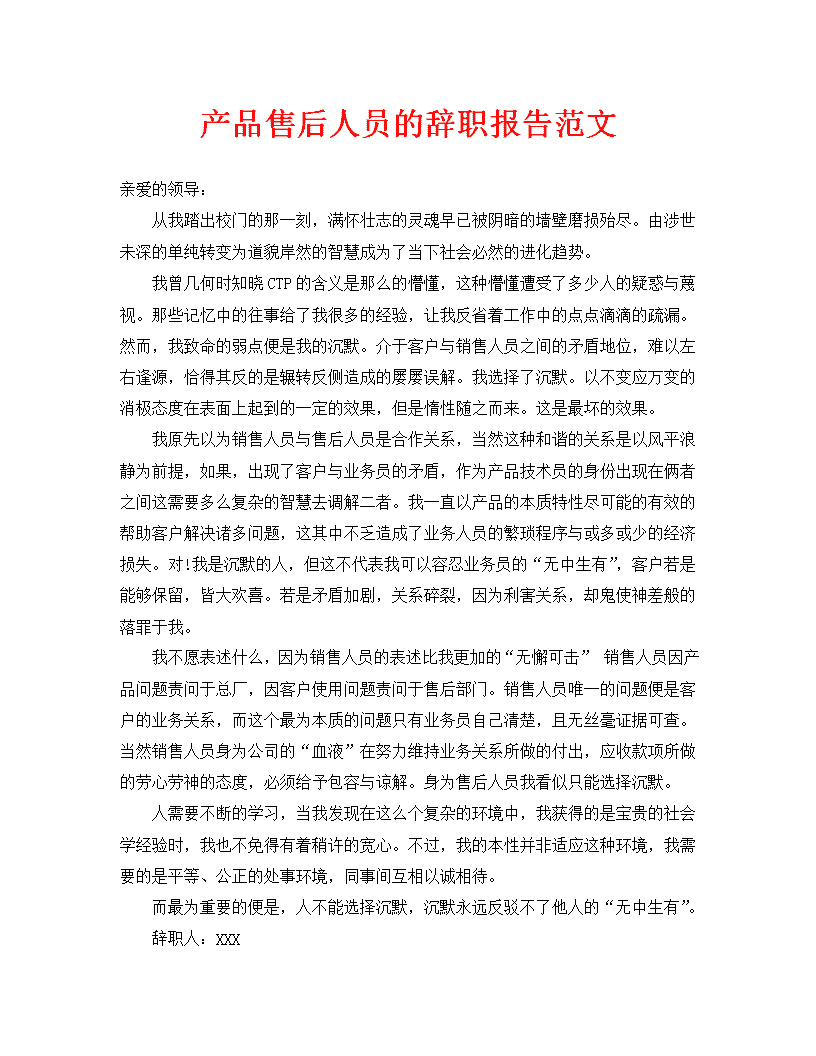 产品售后人员的辞职报告范文

亲爱的领导：

从我踏出校门的那一刻，满怀壮志的灵魂早已被阴暗的墙壁磨损殆尽。由涉世未深的单纯转变为道貌岸然的智慧成为了当下社会必然的进化趋势。

我曾几何时知晓CTP的含义是那么的懵懂，这种懵懂遭受了多少人的疑惑与蔑视。那些记忆中的往事给了我很多的经验，让我反省着工作中的点点滴滴的疏漏。然而，我致命的弱点便是我的沉默。介于客户与销售人员之间的矛盾地位，难以左右逢源，恰得其反的是辗转反侧造成的屡屡误解。我选择了沉默。以不变应万变的消极态度在表面上起到的一定的效果，但是惰性随之而来。这是最坏的效果。

我原先以为销售人员与售后人员是合作关系，当然这种和谐的关系是以风平浪静为前提，如果，出现了客户与业务员的矛盾，作为产品技术员的身份出现在俩者之间这需要多么复杂的智慧去调解二者。我一直以产品的本质特性尽可能的有效的帮助客户解决诸多问题，这其中不乏造成了业务人员的繁琐程序与或多或少的经济损失。对!我是沉默的人，但这不代表我可以容忍业务员的“无中生有”，客户若是能够保留，皆大欢喜。若是矛盾加剧，关系碎裂，因为利害关系，却鬼使神差般的落罪于我。

我不愿表述什么，因为销售人员的表述比我更加的“无懈可击” 销售人员因产品问题责问于总厂，因客户使用问题责问于售后部门。销售人员唯一的问题便是客户的业务关系，而这个最为本质的问题只有业务员自己清楚，且无丝毫证据可查。当然销售人员身为公司的“血液”在努力维持业务关系所做的付出，应收款项所做的劳心劳神的态度，必须给予包容与谅解。身为售后人员我看似只能选择沉默。

人需要不断的学习，当我发现在这么个复杂的环境中，我获得的是宝贵的社会学经验时，我也不免得有着稍许的宽心。不过，我的本性并非适应这种环境，我需要的是平等、公正的处事环境，同事间互相以诚相待。

而最为重要的便是，人不能选择沉默，沉默永远反驳不了他人的“无中生有”。

辞职人：XXX